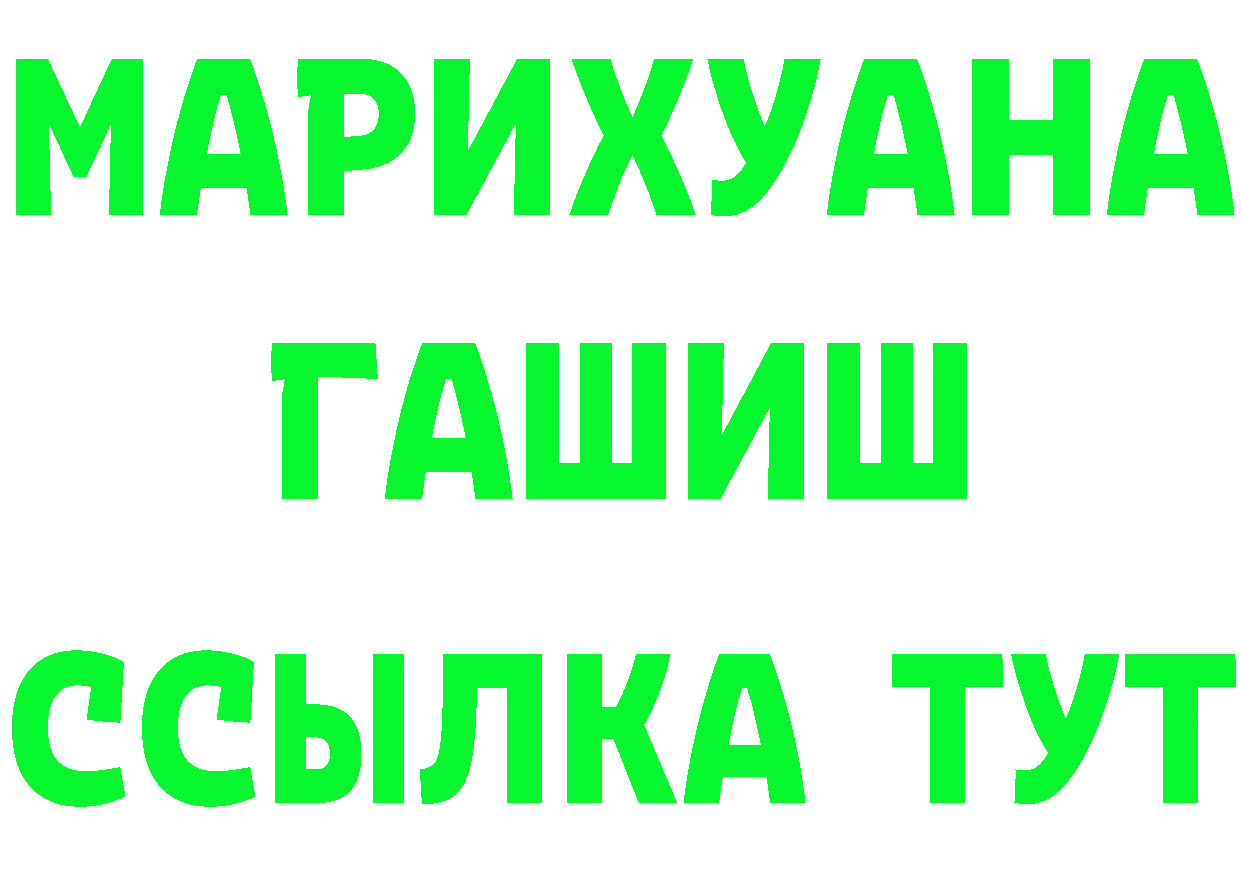 МАРИХУАНА
ГАШИШ
ССЫЛКА ТУТ